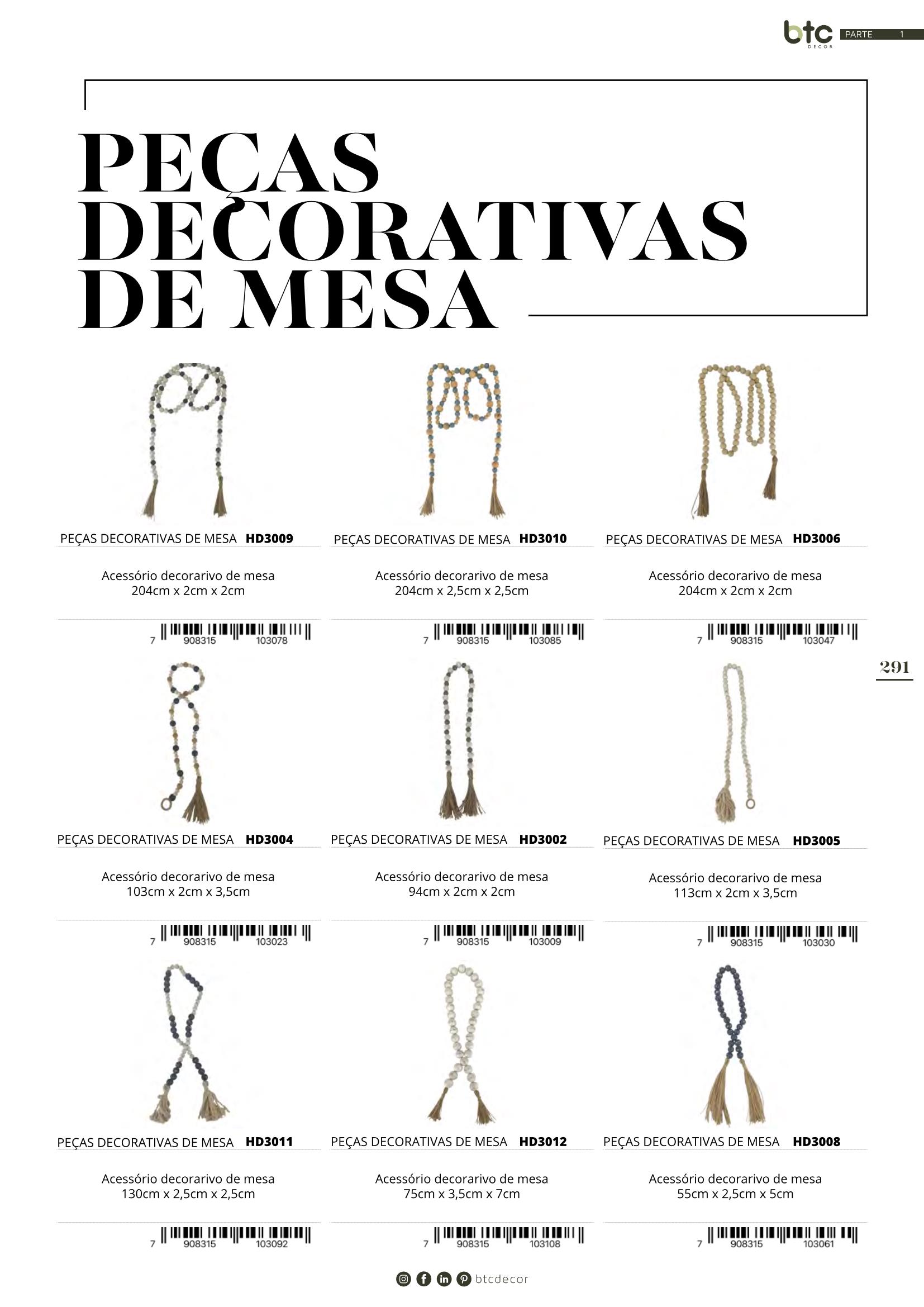 btc DECOR PARTE 1

PEÇAS DECORATIVAS DE MESA

PEÇAS DECORATIVAS DE MESA HD3009

Acessório decorarivo de mesa
204cm x 2cm x 2cm

7 908315 103078

PEÇAS DECORATIVAS DE MESA HD3010

Acessório decorarivo de mesa
204cm x 2,5cm x 2,5cm

7 908315 103085

PEÇAS DECORATIVAS DE MESA HD3006

Acessório decorarivo de mesa
204cm x 2cm x 2cm

7 908315 103047

291

PEÇAS DECORATIVAS DE MESA HD3004

Acessório decorarivo de mesa
103cm x 2cm x 3,5cm

7 908315 103023

PEÇAS DECORATIVAS DE MESA HD3002

Acessório decorarivo de mesa
94cm x 2cm x 2cm

7 908315 103009

PEÇAS DECORATIVAS DE MESA HD3005

Acessório decorarivo de mesa
113cm x 2cm x 3,5cm

7 908315 103030

PEÇAS DECORATIVAS DE MESA HD3011

Acessório decorarivo de mesa
130cm x 2,5cm x 2,5cm

7 908315 103092

PEÇAS DECORATIVAS DE MESA HD3012

Acessório decorarivo de mesa
75cm x 3,5cm x 7cm

7 908315 103108

PEÇAS DECORATIVAS DE MESA HD3008

Acessório decorarivo de mesa
55cm x 2,5cm x 5cm

7 908315 103061

btcdecor